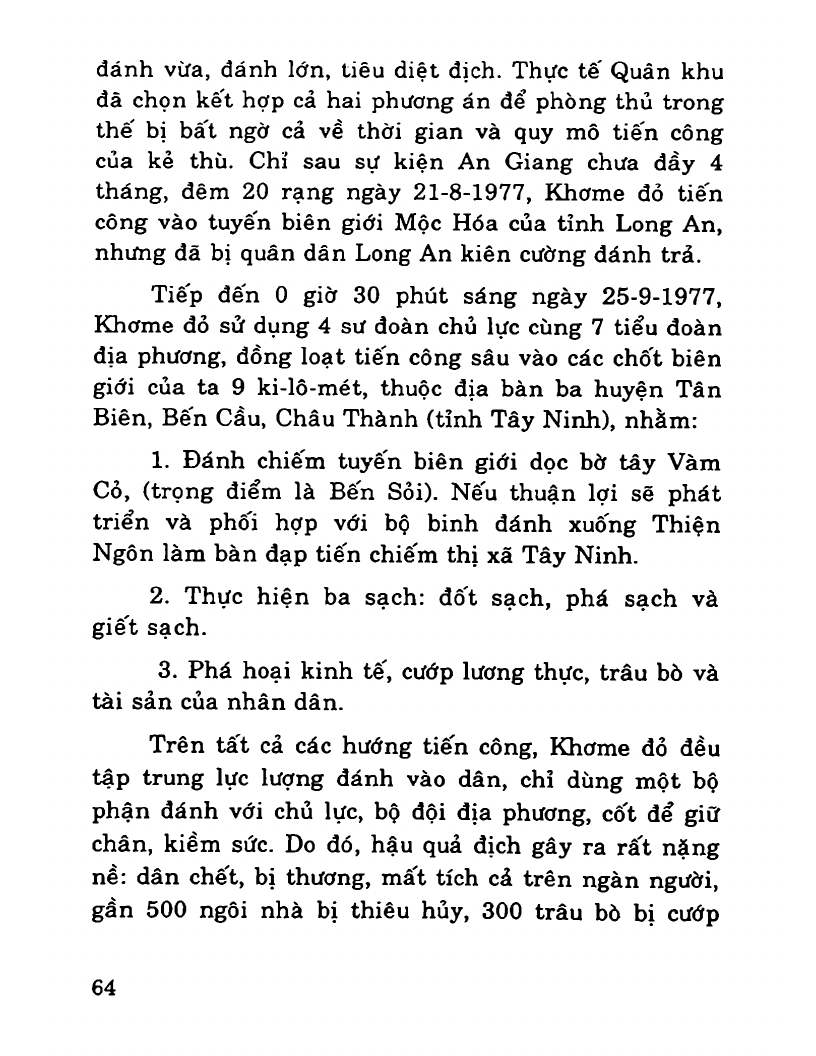 đánh vừa, đánh lớn, tiêu diệt địch. Thực tế Quân khu đã chọn kết hợp cả hai phương án để phòng thủ trong thế bị bất ngờ cả về thời gian và quy mô tiến công của kẻ thù. Chỉ sau sự kiện An Giang chưa đầy 4 tháng, đêm 20 rạng ngày 21-8-1977, Khơme đỏ tiến công vào tuyến biên giới Mộc Hóa của tỉnh Long An, nhưng đã bị quân dân Long An kiên cường đánh trả.

Tiếp đến 0 giờ 30 phút sáng ngày 25-9-1977, Khơme đỏ sử dụng 4 sư đoàn chủ lực cùng 7 tiểu đoàn địa phương, đồng loạt tiến công sâu vào các chốt biên giới của ta 9 ki-lô-mét, thuộc địa bàn ba huyện Tân Biên, Bến Cầu, Châu Thành (tỉnh Tây Ninh), nhằm:

1. Đánh chiếm tuyến biên giới dọc bờ tây Vàm Cỏ, (trọng điểm là Bến Sỏi). Nếu thuận lợi sẽ phát triển và phối hợp với bộ binh đánh xuống Thiện Ngôn làm bàn đạp tiến chiếm thị xã Tây Ninh.

2. Thực hiện ba sạch: đốt sạch, phá sạch và giết sạch.

3. Phá hoại kinh tế, cướp lương thực, trâu bò và tài sản của nhân dân.

Trên tất cả các hướng tiến công, Khơme đỏ đều tập trung lực lượng đánh vào dân, chỉ dùng một bộ phận đánh với chủ lực, bộ đội địa phương, cốt để giữ chân, kiềm sức. Do đó, hậu quả địch gây ra rất nặng nề: dân chết, bị thương, mất tích cả trên ngàn người, gần 500 ngôi nhà bị thiêu hủy, 300 trâu bò bị cướp

64